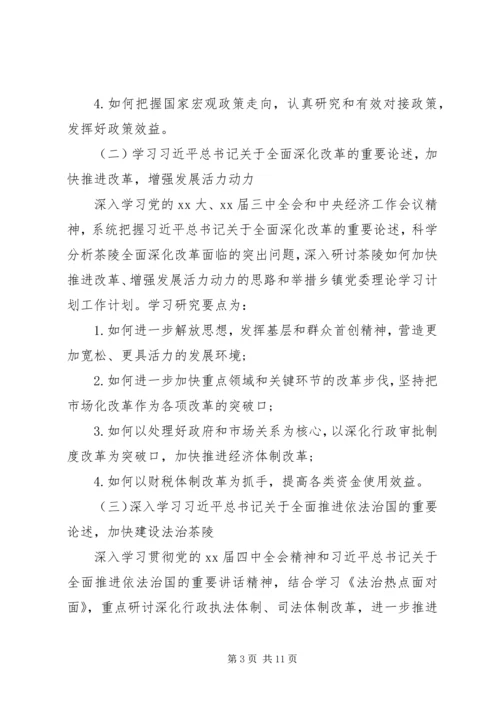 4. 如何把握国家宏观政策走向，认真研究和有效对接政策，发挥好政策效益。

（二）学习习近平总书记关于全面深化改革的重要论述，加快推进改革，增强发展活力动力

深入学习党的 xx 大、xx 届三中全会和中央经济工作会议精神，系统把握习近平总书记关于全面深化改革的重要论述，科学分析茶陵全面深化改革面临的突出问题，深入研讨茶陵如何加快推进改革、增强发展活力动力的思路和举措乡镇党委理论学习计划工作计划。学习研究要点为：

1. 如何进一步解放思想，发挥基层和群众首创精神，营造更加宽松、更具活力的发展环境；

2. 如何进一步加快重点领域和关键环节的改革步伐，坚持把市场化改革作为各项改革的突破口；

3. 如何以处理好政府和市场关系为核心，以深化行政审批制度改革为突破口，加快推进经济体制改革；

4. 如何以财税体制改革为抓手，提高各类资金使用效益。

（三）深入学习习近平总书记关于全面推进依法治国的重要论述，加快建设法治茶陵

深入学习贯彻党的 xx 届四中全会精神和习近平总书记关于全面推进依法治国的重要讲话精神，结合学习《法治热点面对面》，重点研讨深化行政执法体制、司法体制改革，进一步推进

第 3 页 共 11 页